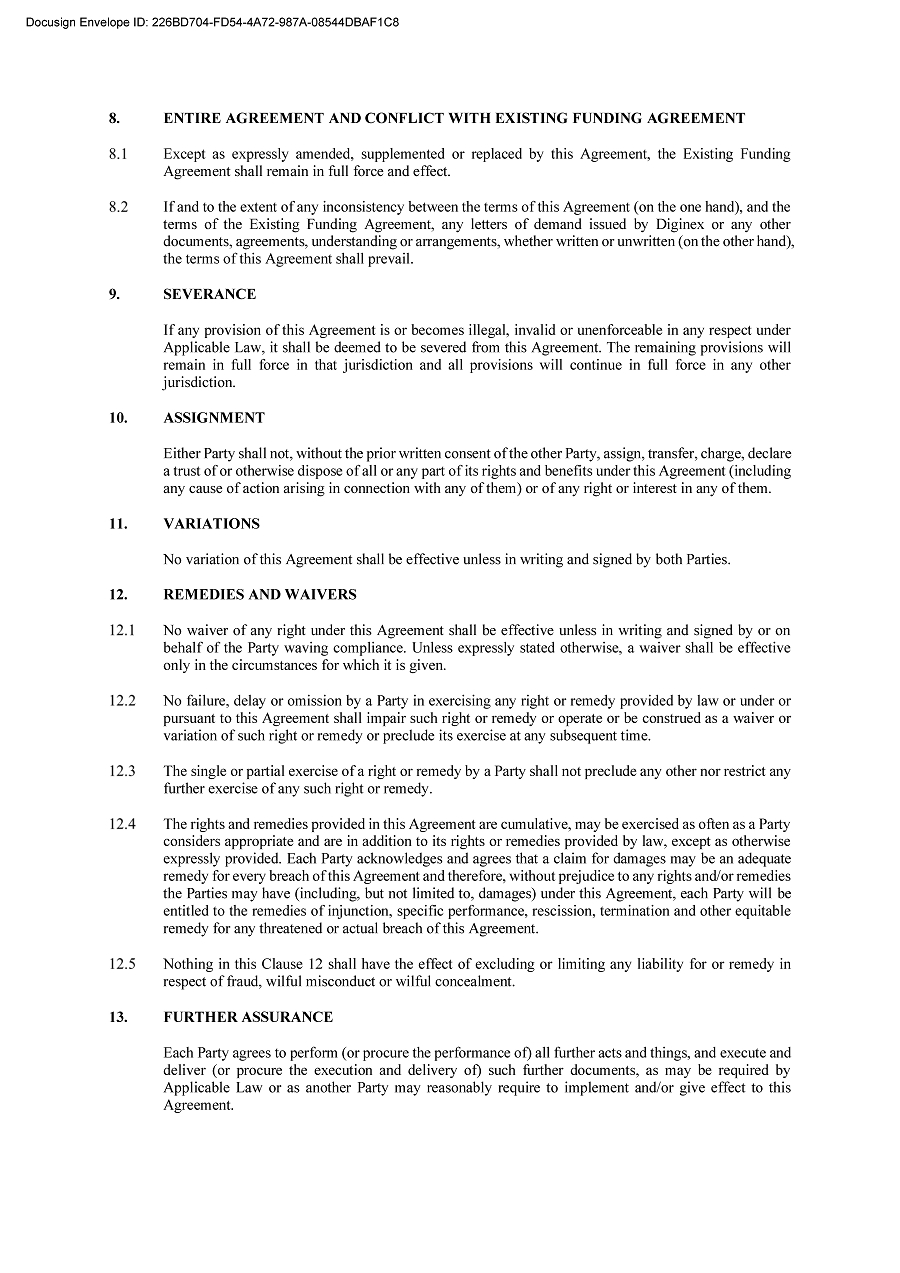 Docusign Envelope ID: 226BD704-FD54-4A72-987A-08544DBAF1C8

8. ENTIRE AGREEMENT AND CONFLICT WITH EXISTING FUNDING AGREEMENT

8.1 Except as expressly amended, supplemented or replaced by this Agreement, the Existing Funding Agreement shall remain in full force and effect.

8.2 If and to the extent of any inconsistency between the terms of this Agreement (on the one hand), and the terms of the Existing Funding Agreement, any letters of demand issued by Diginex or any other documents, agreements, understanding or arrangements, whether written or unwritten (on the other hand), the terms of this Agreement shall prevail.

9. SEVERANCE

If any provision of this Agreement is or becomes illegal, invalid or unenforceable in any respect under Applicable Law, it shall be deemed to be severed from this Agreement. The remaining provisions will remain in full force in that jurisdiction and all provisions will continue in full force in any other jurisdiction.

10. ASSIGNMENT

Either Party shall not, without the prior written consent of the other Party, assign, transfer, charge, declare a trust of or otherwise dispose of all or any part of its rights and benefits under this Agreement (including any cause of action arising in connection with any of them) or of any right or interest in any of them.

11. VARIATIONS

No variation of this Agreement shall be effective unless in writing and signed by both Parties.

12. REMEDIES AND WAIVERS

12.1 No waiver of any right under this Agreement shall be effective unless in writing and signed by or on behalf of the Party waving compliance. Unless expressly stated otherwise, a waiver shall be effective only in the circumstances for which it is given.

12.2 No failure, delay or omission by a Party in exercising any right or remedy provided by law or under or pursuant to this Agreement shall impair such right or remedy or operate or be construed as a waiver or variation of such right or remedy or preclude its exercise at any subsequent time.

12.3 The single or partial exercise of a right or remedy by a Party shall not preclude any other nor restrict any further exercise of any such right or remedy.

12.4 The rights and remedies provided in this Agreement are cumulative, may be exercised as often as a Party considers appropriate and are in addition to its rights or remedies provided by law, except as otherwise expressly provided. Each Party acknowledges and agrees that a claim for damages may be an adequate remedy for every breach of this Agreement and therefore, without prejudice to any rights and/or remedies the Parties may have (including, but not limited to, damages) under this Agreement, each Party will be entitled to the remedies of injunction, specific performance, rescission, termination and other equitable remedy for any threatened or actual breach of this Agreement.

12.5 Nothing in this Clause 12 shall have the effect of excluding or limiting any liability for or remedy in respect of fraud, wilful misconduct or wilful concealment.

13. FURTHER ASSURANCE

Each Party agrees to perform (or procure the performance of) all further acts and things, and execute and deliver (or procure the execution and delivery of) such further documents, as may be required by Applicable Law or as another Party may reasonably require to implement and/or give effect to this Agreement.